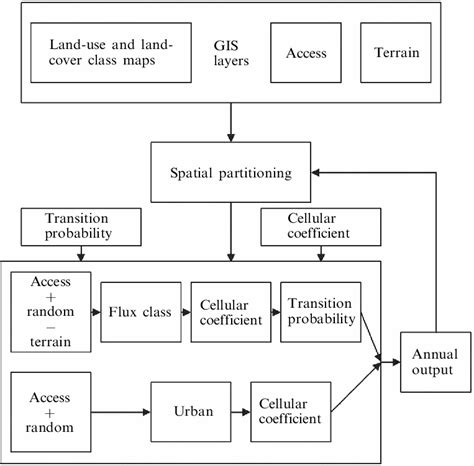 Land-use and land-cover class maps

GIS layers

Access

Terrain

Spatial partitioning

Transition probability

Cellular coefficient

Access + random − terrain

Flux class

Cellular coefficient

Transition probability

Access + random

Urban

Cellular coefficient

Annual output